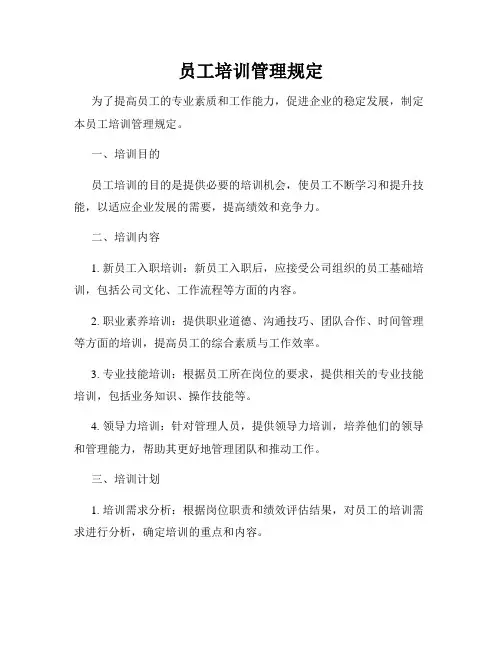 员工培训管理规定

为了提高员工的专业素质和工作能力，促进企业的稳定发展，制定本员工培训管理规定。

一、培训目的

员工培训的目的是提供必要的培训机会，使员工不断学习和提升技能，以适应企业发展的需要，提高绩效和竞争力。

二、培训内容

1. 新员工入职培训：新员工入职后，应接受公司组织的员工基础培训，包括公司文化、工作流程等方面的内容。

2. 职业素养培训：提供职业道德、沟通技巧、团队合作、时间管理等方面的培训，提高员工的综合素质与工作效率。

3. 专业技能培训：根据员工所在岗位的要求，提供相关的专业技能培训，包括业务知识、操作技能等。

4. 领导力培训：针对管理人员，提供领导力培训，培养他们的领导和管理能力，帮助其更好地管理团队和推动工作。

三、培训计划

1. 培训需求分析：根据岗位职责和绩效评估结果，对员工的培训需求进行分析，确定培训的重点和内容。